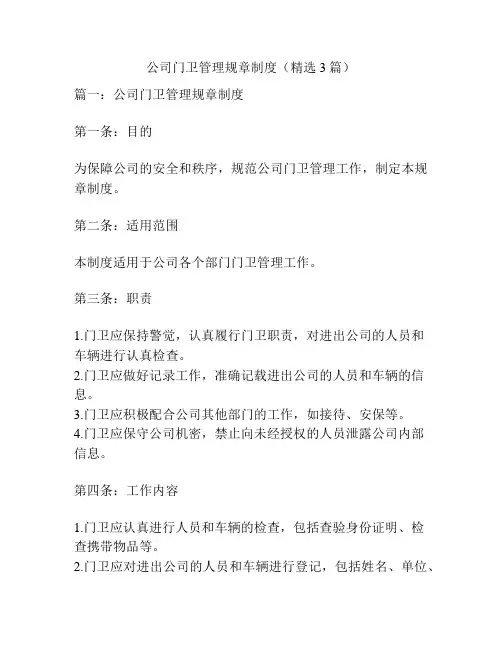 公司门卫管理规章制度（精选 3 篇）

篇一：公司门卫管理规章制度

第一条：目的

为保障公司的安全和秩序，规范公司门卫管理工作，制定本规章制度。

第二条：适用范围

本制度适用于公司各个部门门卫管理工作。

第三条：职责

1.门卫应保持警觉，认真履行门卫职责，对进出公司的人员和车辆进行认真检查。
2.门卫应做好记录工作，准确记载进出公司的人员和车辆的信息。
3.门卫应积极配合公司其他部门的工作，如接待、安保等。
4.门卫应保守公司机密，禁止向未经授权的人员泄露公司内部信息。

第四条：工作内容

1.门卫应认真进行人员和车辆的检查，包括查验身份证明、检查携带物品等。
2.门卫应对进出公司的人员和车辆进行登记，包括姓名、单位、